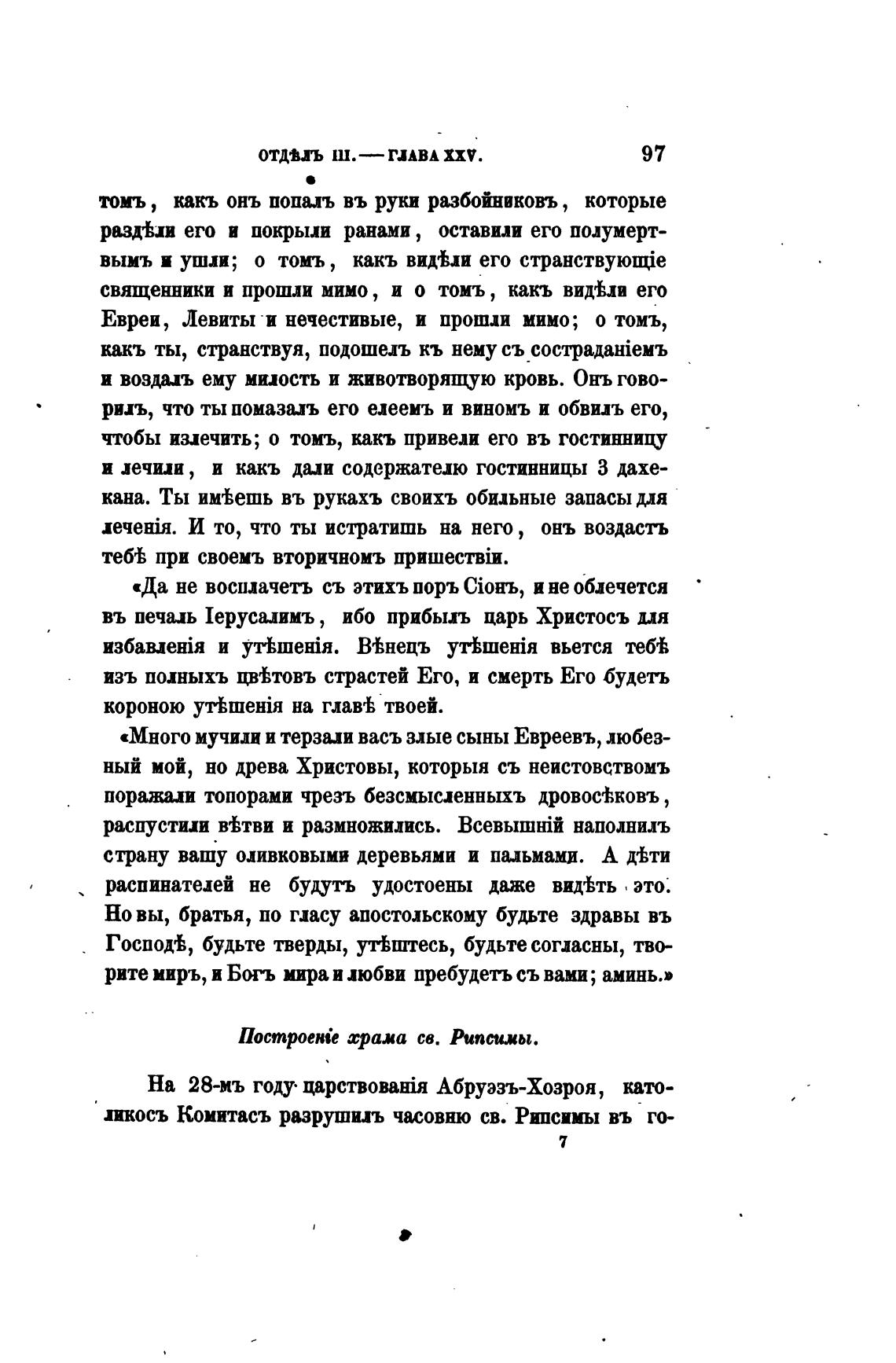 ОТДѢЛЪ III. — ГЛАВА XXV. 97

томъ, какъ онъ попалъ въ руки разбойниковъ, которые раздѣли его и покрыли ранами, оставили его полумертвымъ и ушли; о томъ, какъ видѣли его странствующіе священники и прошли мимо, и о томъ, какъ видѣли его Евреи, Левиты и нечестивые, и прошли мимо; о томъ, какъ ты, странствуя, подошелъ къ нему съ состраданіемъ и воздалъ ему милость и животворящую кровь. Онъ говорилъ, что ты помазалъ его елеемъ и виномъ и обвилъ его, чтобы излечить; о томъ, какъ привели его въ гостинницу и лечили, и какъ дали содержателю гостинницы 3 дахекана. Ты имѣешь въ рукахъ своихъ обильные запасы для леченія. И то, что ты истратишь на него, онъ воздастъ тебѣ при своемъ вторичномъ пришествіи.

«Да не восплачетъ съ этихъ поръ Сіонъ, и не облечется въ печаль Іерусалимъ, ибо прибылъ царь Христосъ для избавленія и утѣшенія. Вѣнецъ утѣшенія вьется тебѣ изъ полныхъ цвѣтовъ страстей Его, и смерть Его будетъ короною утѣшенія на главѣ твоей.

«Много мучили и терзали васъ злые сыны Евреевъ, любезный мой, но древа Христовы, которыя съ неистовствомъ поражали топорами чрезъ безсмысленныхъ дровосѣковъ, распустили вѣтви и размножились. Всевышній наполнилъ страну вашу оливковыми деревьями и пальмами. А дѣти распинателей не будутъ удостоены даже видѣть это. Но вы, братья, по гласу апостольскому будьте здравы въ Господѣ, будьте тверды, утѣштесь, будьте согласны, творите миръ, и Богъ мира и любви пребудетъ съ вами; аминь.»

Построеніе храма св. Рипсимы.

На 28-мъ году царствованія Абруэзъ-Хозроя, католикосъ Комитасъ разрушилъ часовню св. Рипсимы въ го-

7